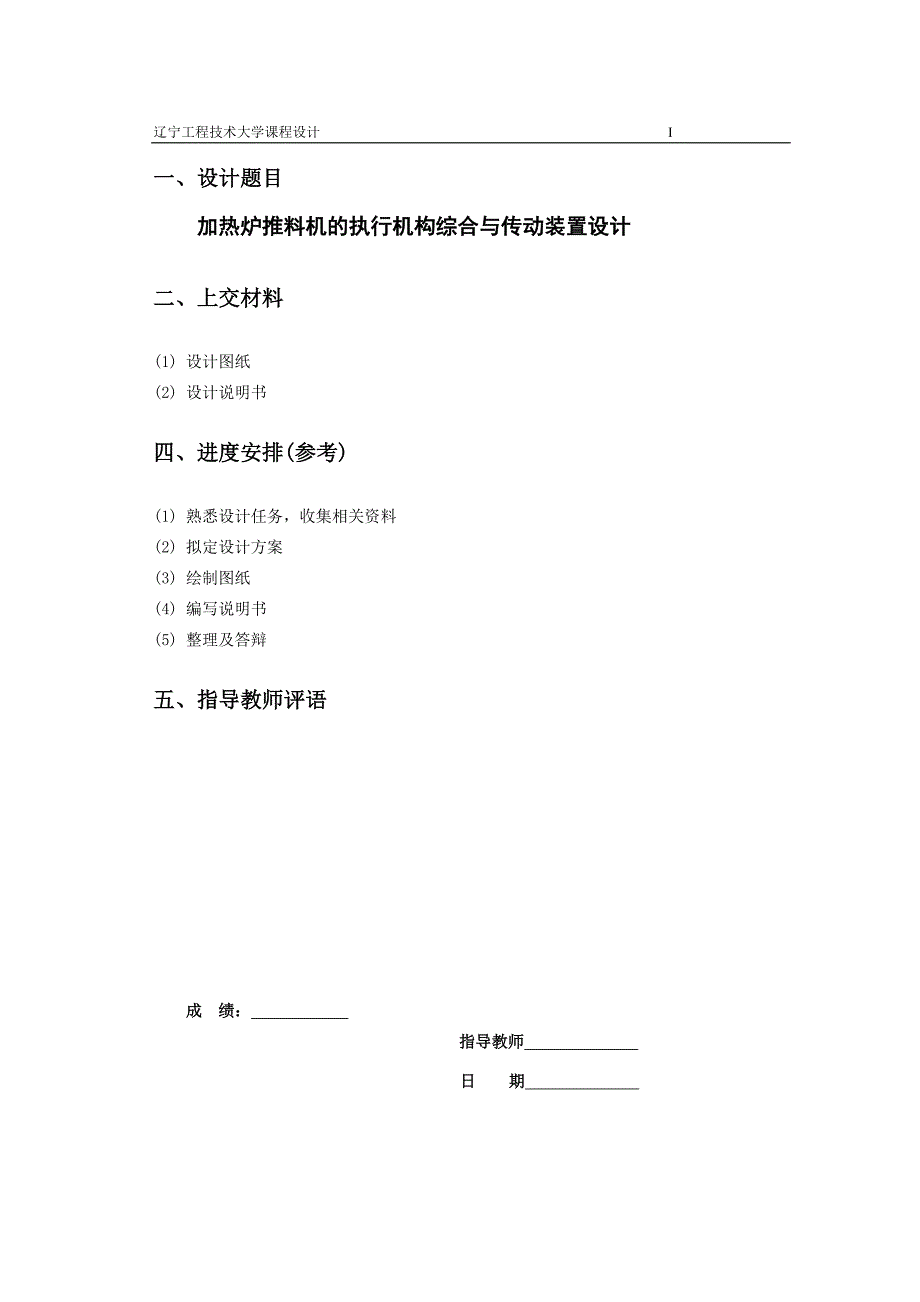 辽宁工程技术大学课程设计 I

一、设计题目

加热炉推料机的执行机构综合与传动装置设计

二、上交材料

(1) 设计图纸
(2) 设计说明书

四、进度安排(参考)

(1) 熟悉设计任务，收集相关资料
(2) 拟定设计方案
(3) 绘制图纸
(4) 编写说明书
(5) 整理及答辩

五、指导教师评语

成 绩：____________

指导教师______________

日 期______________